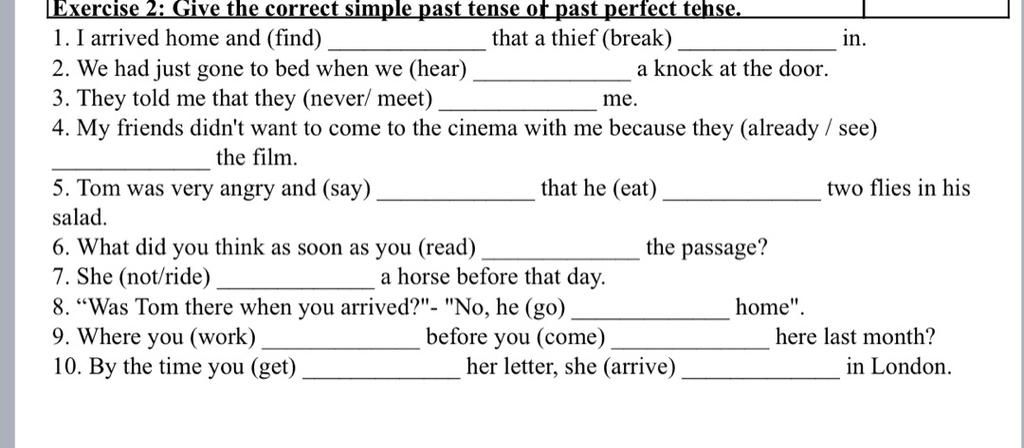 Exercise 2: Give the correct simple past tense or past perfect tense.

1. I arrived home and (find) ____ that a thief (break) ____ in.
2. We had just gone to bed when we (hear) ____ a knock at the door.
3. They told me that they (never/ meet) ____ me.
4. My friends didn't want to come to the cinema with me because they (already / see) ____ the film.
5. Tom was very angry and (say) ____ that he (eat) ____ two flies in his salad.
6. What did you think as soon as you (read) ____ the passage?
7. She (not/ride) ____ a horse before that day.
8. "Was Tom there when you arrived?"- "No, he (go) ____ home".
9. Where you (work) ____ before you (come) ____ here last month?
10. By the time you (get) ____ her letter, she (arrive) ____ in London.